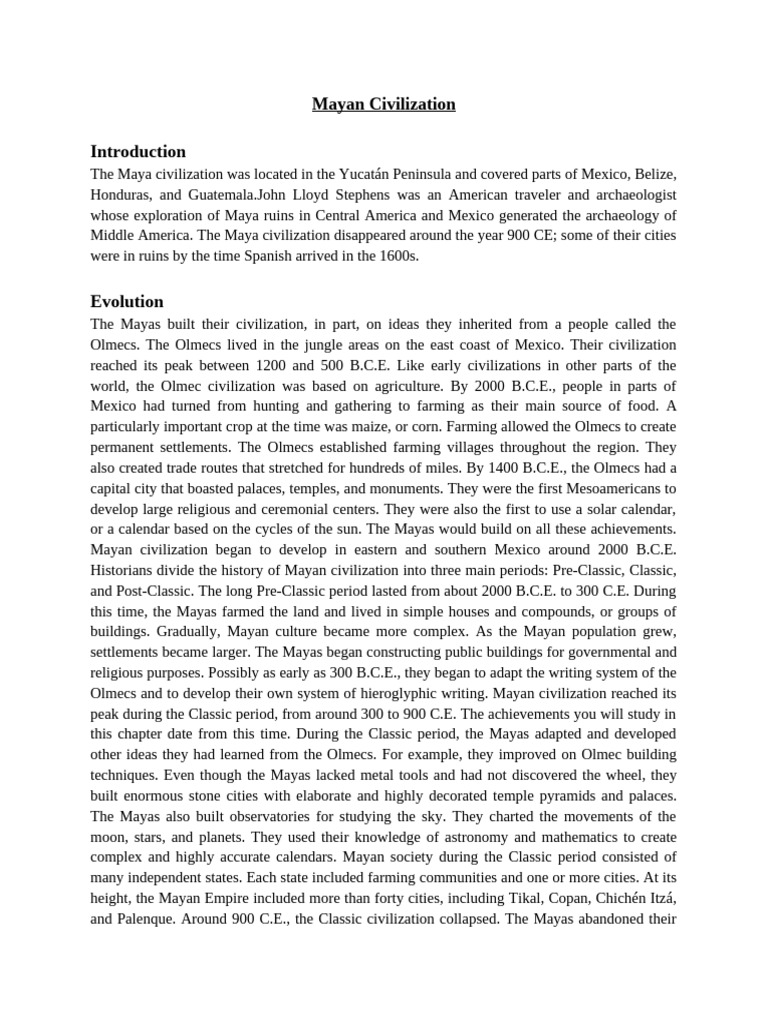 Mayan Civilization

Introduction

The Maya civilization was located in the Yucatán Peninsula and covered parts of Mexico, Belize, Honduras, and Guatemala.John Lloyd Stephens was an American traveler and archaeologist whose exploration of Maya ruins in Central America and Mexico generated the archaeology of Middle America. The Maya civilization disappeared around the year 900 CE; some of their cities were in ruins by the time Spanish arrived in the 1600s.

Evolution

The Mayas built their civilization, in part, on ideas they inherited from a people called the Olmecs. The Olmecs lived in the jungle areas on the east coast of Mexico. Their civilization reached its peak between 1200 and 500 B.C.E. Like early civilizations in other parts of the world, the Olmec civilization was based on agriculture. By 2000 B.C.E., people in parts of Mexico had turned from hunting and gathering to farming as their main source of food. A particularly important crop at the time was maize, or corn. Farming allowed the Olmecs to create permanent settlements. The Olmecs established farming villages throughout the region. They also created trade routes that stretched for hundreds of miles. By 1400 B.C.E., the Olmecs had a capital city that boasted palaces, temples, and monuments. They were the first Mesoamericans to develop large religious and ceremonial centers. They were also the first to use a solar calendar, or a calendar based on the cycles of the sun. The Mayas would build on all these achievements. Mayan civilization began to develop in eastern and southern Mexico around 2000 B.C.E. Historians divide the history of Mayan civilization into three main periods: Pre-Classic, Classic, and Post-Classic. The long Pre-Classic period lasted from about 2000 B.C.E. to 300 C.E. During this time, the Mayas farmed the land and lived in simple houses and compounds, or groups of buildings. Gradually, Mayan culture became more complex. As the Mayan population grew, settlements became larger. The Mayas began constructing public buildings for governmental and religious purposes. Possibly as early as 300 B.C.E., they began to adapt the writing system of the Olmecs and to develop their own system of hieroglyphic writing. Mayan civilization reached its peak during the Classic period, from around 300 to 900 C.E. The achievements you will study in this chapter date from this time. During the Classic period, the Mayas adapted and developed other ideas they had learned from the Olmecs. For example, they improved on Olmec building techniques. Even though the Mayas lacked metal tools and had not discovered the wheel, they built enormous stone cities with elaborate and highly decorated temple pyramids and palaces. The Mayas also built observatories for studying the sky. They charted the movements of the moon, stars, and planets. They used their knowledge of astronomy and mathematics to create complex and highly accurate calendars. Mayan society during the Classic period consisted of many independent states. Each state included farming communities and one or more cities. At its height, the Mayan Empire included more than forty cities, including Tikal, Copan, Chichén Itzá, and Palenque. Around 900 C.E., the Classic civilization collapsed. The Mayas abandoned their